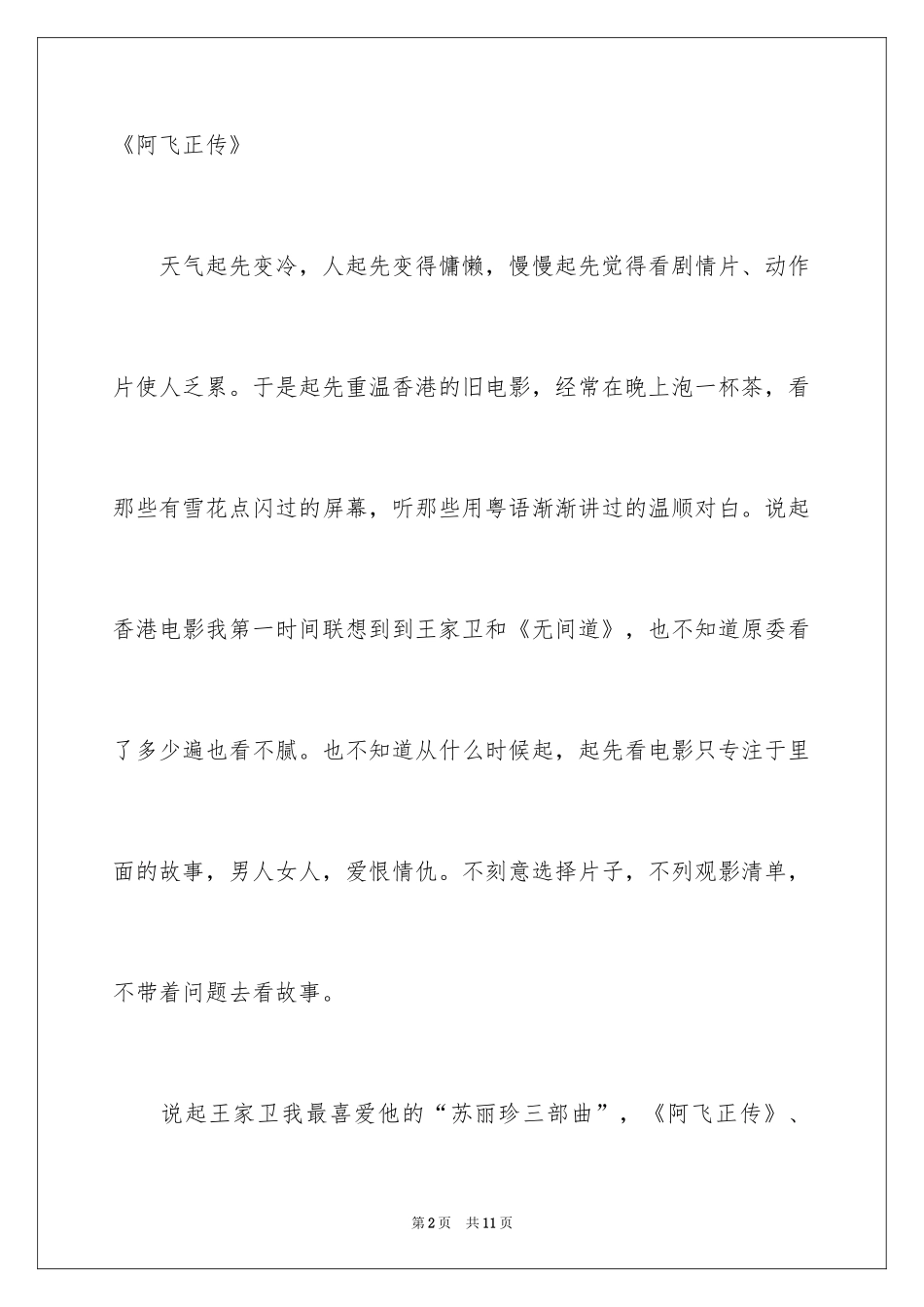 《阿飞正传》

天气起先变冷，人起先变得慵懒，慢慢起先觉得看剧情片、动作片使人乏累。于是起先重温香港的旧电影，经常在晚上泡一杯茶，看那些有雪花点闪过的屏幕，听那些用粤语渐渐讲过的温顺对白。说起香港电影我第一时间联想到到王家卫和《无间道》，也不知道原委看了多少遍也看不腻。也不知道从什么时候起，起先看电影只专注于里面的故事，男人女人，爱恨情仇。不刻意选择片子，不列观影清单，不带着问题去看故事。

说起王家卫我最喜爱他的“苏丽珍三部曲”，《阿飞正传》、

第2页　共11页